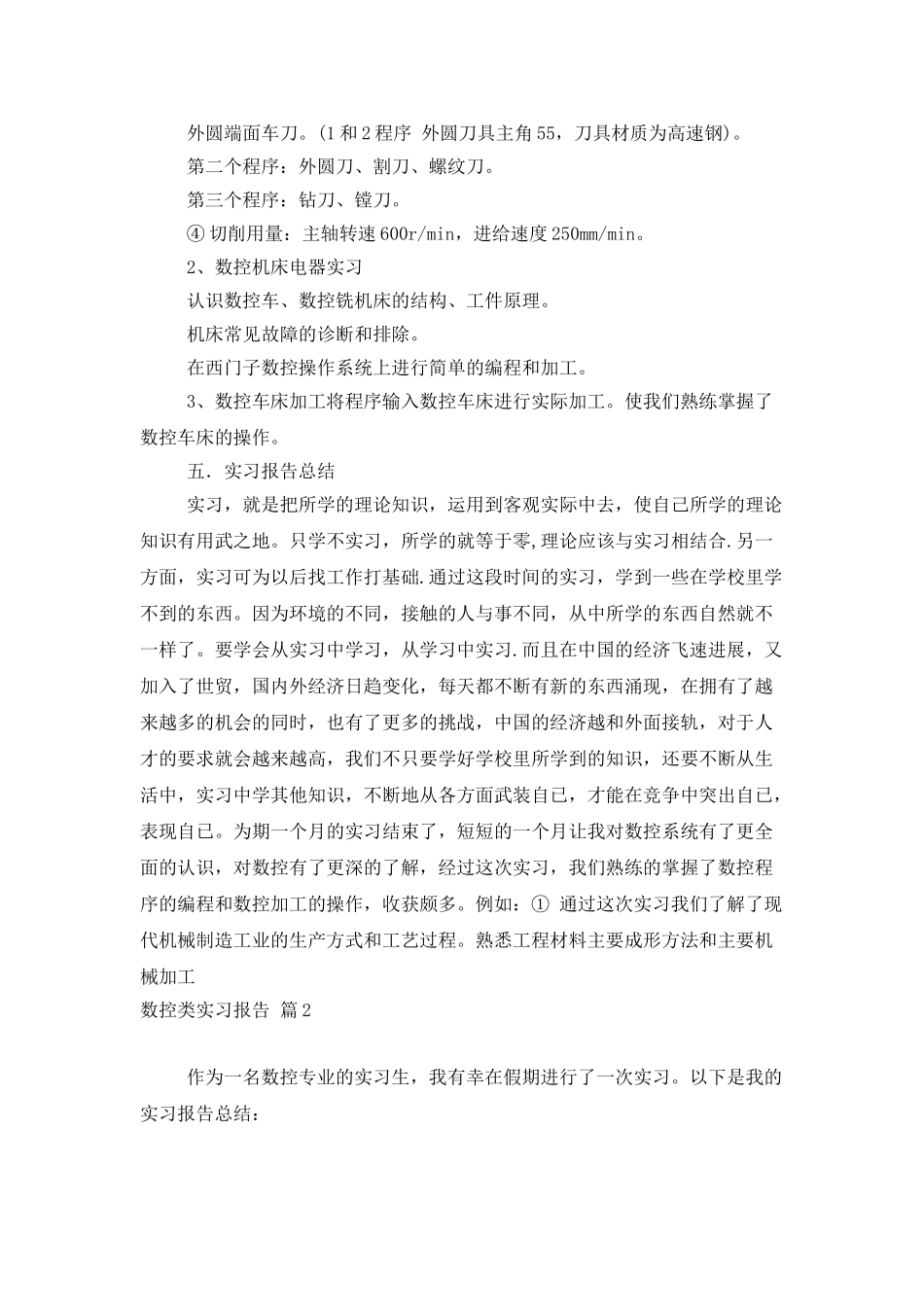 外圆端面车刀。(1 和 2 程序 外圆刀具主角 55，刀具材质为高速钢)。

第二个程序：外圆刀、割刀、螺纹刀。

第三个程序：钻刀、镗刀。

④ 切削用量：主轴转速 600r/min，进给速度 250mm/min。

2、数控机床电器实习

认识数控车、数控铣机床的结构、工件原理。

机床常见故障的诊断和排除。

在西门子数控操作系统上进行简单的编程和加工。

3、数控车床加工将程序输入数控车床进行实际加工。使我们熟练掌握了数控车床的操作。

五．实习报告总结

实习，就是把所学的理论知识，运用到客观实际中去，使自己所学的理论知识有用武之地。只学不实习，所学的就等于零,理论应该与实习相结合.另一方面，实习可为以后找工作打基础.通过这段时间的实习，学到一些在学校里学不到的东西。因为环境的不同，接触的人与事不同，从中所学的东西自然就不一样了。要学会从实习中学习，从学习中实习.而且在中国的经济飞速进展，又加入了世贸，国内外经济日趋变化，每天都不断有新的东西涌现，在拥有了越来越多的机会的同时，也有了更多的挑战，中国的经济越和外面接轨，对于人才的要求就会越来越高，我们不只要学好学校里所学到的知识，还要不断从生活中，实习中学其他知识，不断地从各方面武装自己，才能在竞争中突出自己，表现自己。为期一个月的实习结束了，短短的一个月让我对数控系统有了更全面的认识，对数控有了更深的了解，经过这次实习，我们熟练的掌握了数控程序的编程和数控加工的操作，收获颇多。例如：① 通过这次实习我们了解了现代机械制造工业的生产方式和工艺过程。熟悉工程材料主要成形方法和主要机械加工

数控类实习报告 篇 2

作为一名数控专业的实习生，我有幸在假期进行了一次实习。以下是我的实习报告总结：